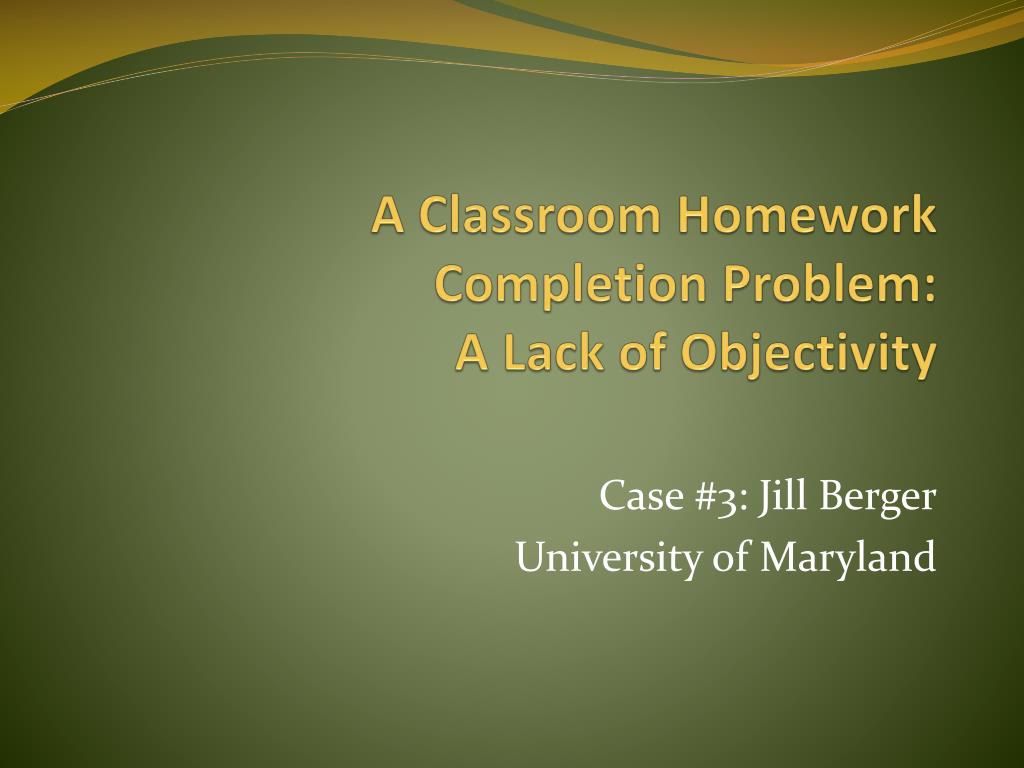 A Classroom Homework Completion Problem:
A Lack of Objectivity

Case #3: Jill Berger
University of Maryland